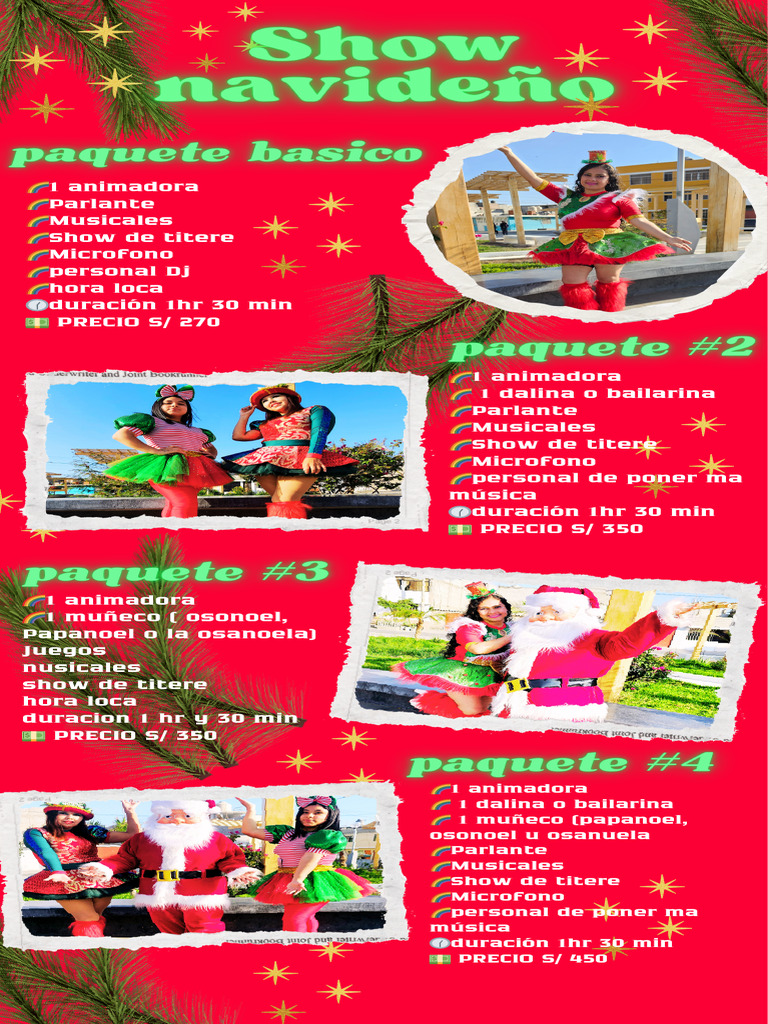 Show navideño

paquete basico

1 animadora
Parlante
Musicales
Show de titere
Microfono
personal Dj
hora loca
duración 1hr 30 min
PRECIO S/ 270

paquete #2

1 animadora
1 dalina o bailarina
Parlante
Musicales
Show de titere
Microfono
personal de poner ma música
duración 1hr 30 min
PRECIO S/ 350

paquete #3

1 animadora
1 muñeco ( osonoel, Papanoel o la osanoela)
Juegos
nusicales
show de titere
hora loca
duracion 1 hr y 30 min
PRECIO S/ 350

paquete #4

1 animadora
1 dalina o bailarina
1 muñeco (papanoel, osonoel u osanuela
Parlante
Musicales
Show de titere
Microfono
personal de poner ma música
duración 1hr 30 min
PRECIO S/ 450